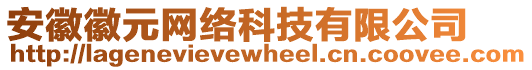 安徽徽元网络科技有限公司
http://lagenevievewheel.cn.coovee.com